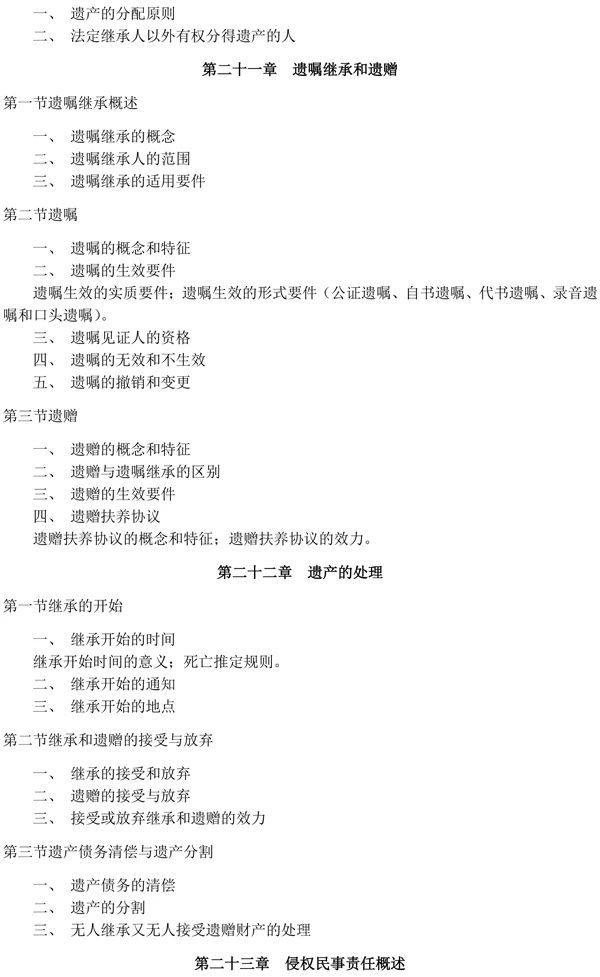 一、 遗产的分配原则
二、 法定继承人以外有权分得遗产的人

第二十一章　遗嘱继承和遗赠

第一节遗嘱继承概述

一、 遗嘱继承的概念
二、 遗嘱继承人的范围
三、 遗嘱继承的适用要件

第二节遗嘱

一、 遗嘱的概念和特征
二、 遗嘱的生效要件
遗嘱生效的实质要件；遗嘱生效的形式要件（公证遗嘱、自书遗嘱、代书遗嘱、录音遗嘱和口头遗嘱）。
三、 遗嘱见证人的资格
四、 遗嘱的无效和不生效
五、 遗嘱的撤销和变更

第三节遗赠

一、 遗赠的概念和特征
二、 遗赠与遗嘱继承的区别
三、 遗赠的生效要件
四、 遗赠扶养协议
遗赠扶养协议的概念和特征；遗赠扶养协议的效力。

第二十二章　遗产的处理

第一节继承的开始

一、 继承开始的时间
继承开始时间的意义；死亡推定规则。
二、 继承开始的通知
三、 继承开始的地点

第二节继承和遗赠的接受与放弃

一、 继承的接受和放弃
二、 遗赠的接受与放弃
三、 接受或放弃继承和遗赠的效力

第三节遗产债务清偿与遗产分割

一、 遗产债务的清偿
二、 遗产的分割
三、 无人继承又无人接受遗赠财产的处理

第二十三章　侵权民事责任概述